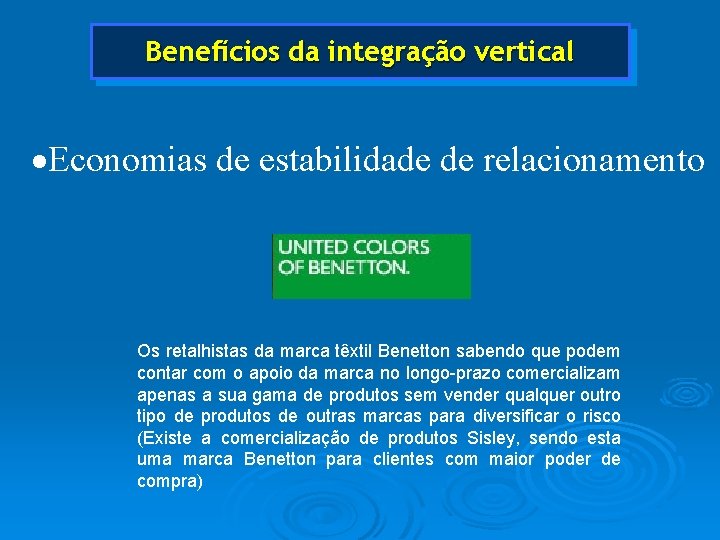 Benefícios da integração vertical

●Economias de estabilidade de relacionamento

UNITED COLORS OF BENETTON.

Os retalhistas da marca têxtil Benetton sabendo que podem contar com o apoio da marca no longo-prazo comercializam apenas a sua gama de produtos sem vender qualquer outro tipo de produtos de outras marcas para diversificar o risco (Existe a comercialização de produtos Sisley, sendo esta uma marca Benetton para clientes com maior poder de compra)